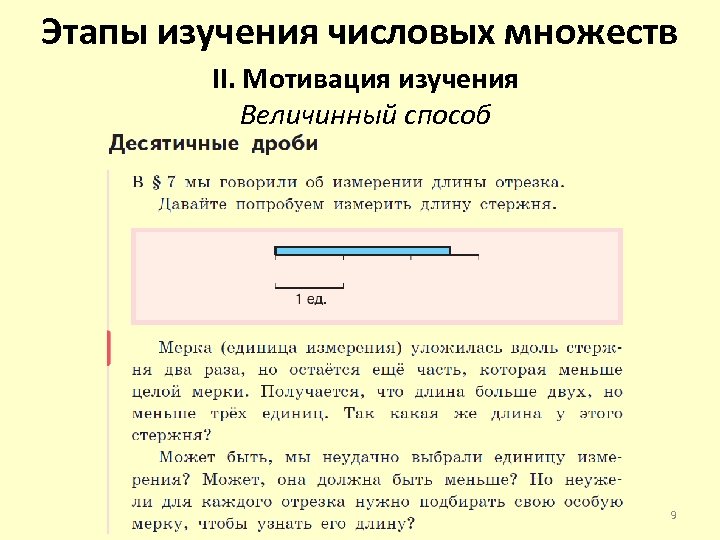 Этапы изучения числовых множеств

II. Мотивация изучения

Величинный способ

Десятичные дроби

В § 7 мы говорили об измерении длины отрезка.
Давайте попробуем измерить длину стержня.

1 ед.

Мерка (единица измерения) уложилась вдоль стержня два раза, но остаётся ещё часть, которая меньше целой мерки. Получается, что длина больше двух, но меньше трёх единиц. Так какая же длина у этого стержня?

Может быть, мы неудачно выбрали единицу измерения? Может, она должна быть меньше? Но неужели для каждого отрезка нужно подбирать свою особую мерку, чтобы узнать его длину?

9